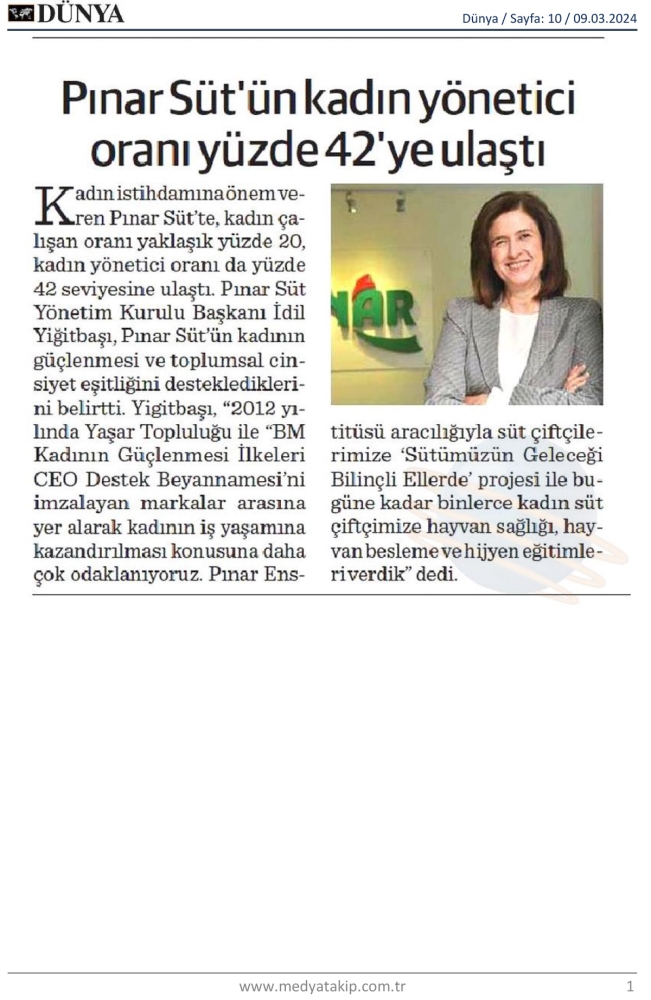 DÜNYA

Dünya / Sayfa: 10 / 09.03.2024

Pınar Süt'ün kadın yönetici oranı yüzde 42'ye ulaştı

Kadın istihdamına önem veren Pınar Süt'te, kadın çalışan oranı yaklaşık yüzde 20, kadın yönetici oranı da yüzde 42 seviyesine ulaştı. Pınar Süt Yönetim Kurulu Başkanı İdil Yiğitbaşı, Pınar Süt'ün kadının güçlenmesi ve toplumsal cinsiyet eşitliğini desteklediklerini belirtti. Yigitbaşı, "2012 yılında Yaşar Topluluğu ile "BM Kadının Güçlenmesi İlkeleri CEO Destek Beyannamesi'ni imzalayan markalar arasına yer alarak kadının iş yaşamına kazandırılması konusuna daha çok odaklanıyoruz. Pınar Enstitüsü aracılığıyla süt çiftçilerimize 'Sütümüzün Geleceği Bilinçli Ellerde' projesi ile bugüne kadar binlerce kadın süt çiftçimize hayvan sağlığı, hayvan besleme ve hijyen eğitimleri verdik" dedi.

NAR

www.medyatakip.com.tr

1